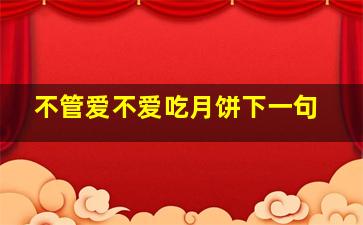 不管爱不爱吃月饼下一句